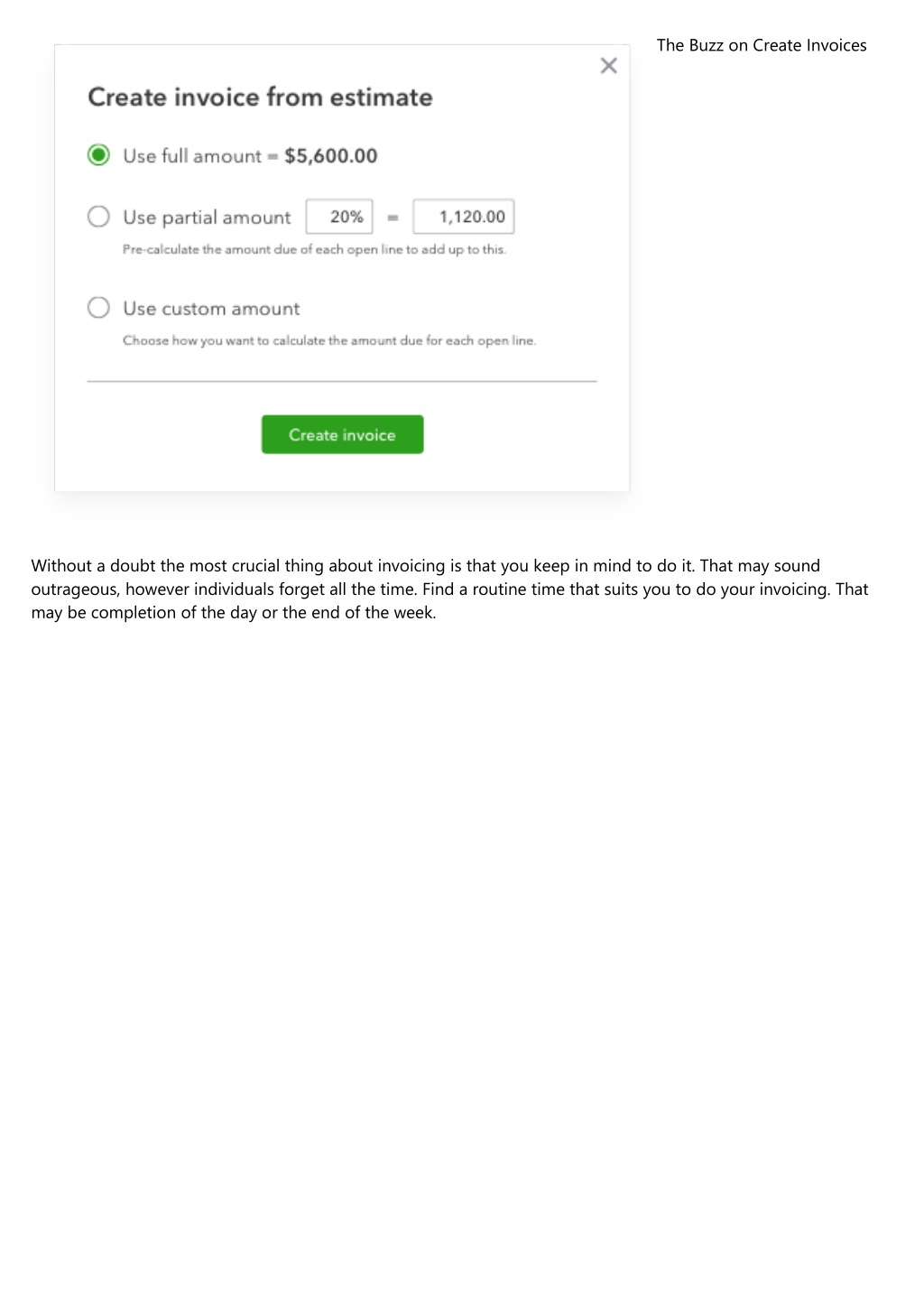 The Buzz on Create Invoices

×

Create invoice from estimate

Use full amount = $5,600.00

Use partial amount 20% = 1,120.00

Pre-calculate the amount due of each open line to add up to this.

Use custom amount

Choose how you want to calculate the amount due for each open line.

Create invoice

Without a doubt the most crucial thing about invoicing is that you keep in mind to do it. That may sound outrageous, however individuals forget all the time. Find a routine time that suits you to do your invoicing. That may be completion of the day or the end of the week.